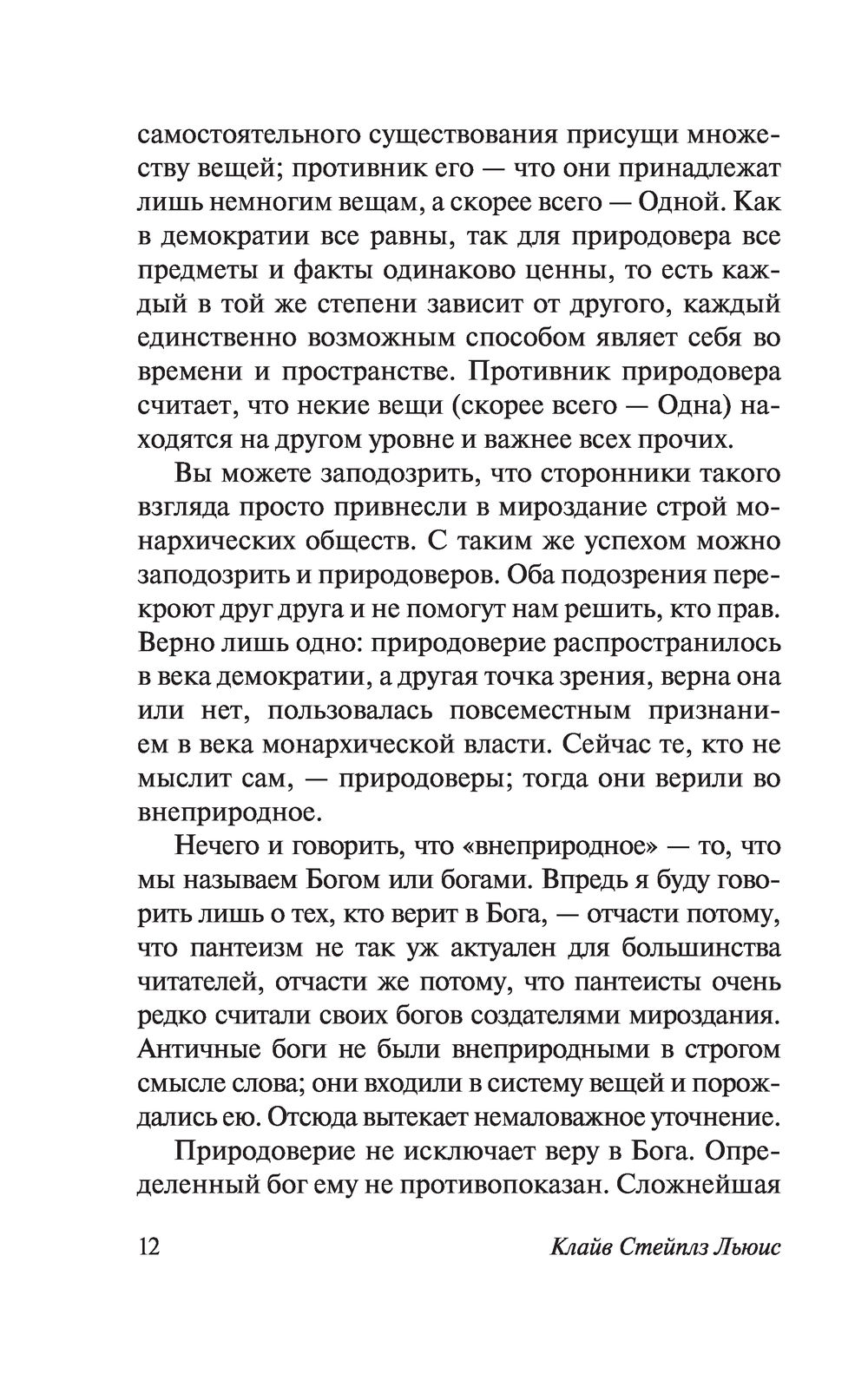 самостоятельного существования присущи множеству вещей; противник его — что они принадлежат лишь немногим вещам, а скорее всего — Одной. Как в демократии все равны, так для природовера все предметы и факты одинаково ценны, то есть каждый в той же степени зависит от другого, каждый единственно возможным способом являет себя во времени и пространстве. Противник природовера считает, что некие вещи (скорее всего — Одна) находятся на другом уровне и важнее всех прочих.

Вы можете заподозрить, что сторонники такого взгляда просто привнесли в мироздание строй монархических обществ. С таким же успехом можно заподозрить и природоверов. Оба подозрения перекроют друг друга и не помогут нам решить, кто прав. Верно лишь одно: природоверие распространилось в века демократии, а другая точка зрения, верна она или нет, пользовалась повсеместным признанием в века монархической власти. Сейчас те, кто не мыслит сам, — природоверы; тогда они верили во внеприродное.

Нечего и говорить, что «внеприродное» — то, что мы называем Богом или богами. Впредь я буду говорить лишь о тех, кто верит в Бога, — отчасти потому, что пантеизм не так уж актуален для большинства читателей, отчасти же потому, что пантеисты очень редко считали своих богов создателями мироздания. Античные боги не были внеприродными в строгом смысле слова; они входили в систему вещей и порождались ею. Отсюда вытекает немаловажное уточнение.

Природоверие не исключает веру в Бога. Определенный бог ему не противопоказан. Сложнейшая

12 Клайв Стейплз Льюис